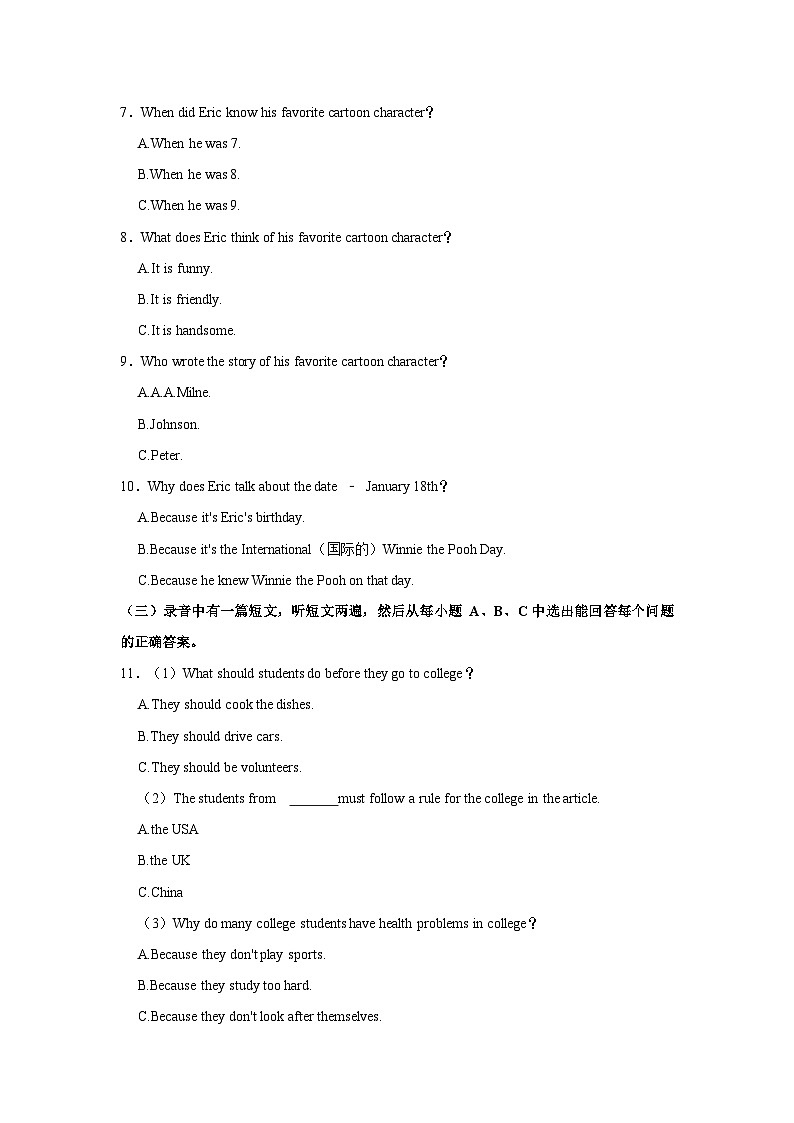 7．When did Eric know his favorite cartoon character？

A.When he was 7.

B.When he was 8.

C.When he was 9.

8．What does Eric think of his favorite cartoon character？

A.It is funny.

B.It is friendly.

C.It is handsome.

9．Who wrote the story of his favorite cartoon character？

A.A.A.Milne.

B.Johnson.

C.Peter.

10．Why does Eric talk about the date － January 18th？

A.Because it's Eric's birthday.

B.Because it's the International（国际的）Winnie the Pooh Day.

C.Because he knew Winnie the Pooh on that day.

（三）录音中有一篇短文，听短文两遍，然后从每小题 A、B、C 中选出能回答每个问题的正确答案。

11．（1）What should students do before they go to college？

A.They should cook the dishes.

B.They should drive cars.

C.They should be volunteers.

（2）The students from ________must follow a rule for the college in the article.

A.the USA

B.the UK

C.China

（3）Why do many college students have health problems in college？

A.Because they don't play sports.

B.Because they study too hard.

C.Because they don't look after themselves.